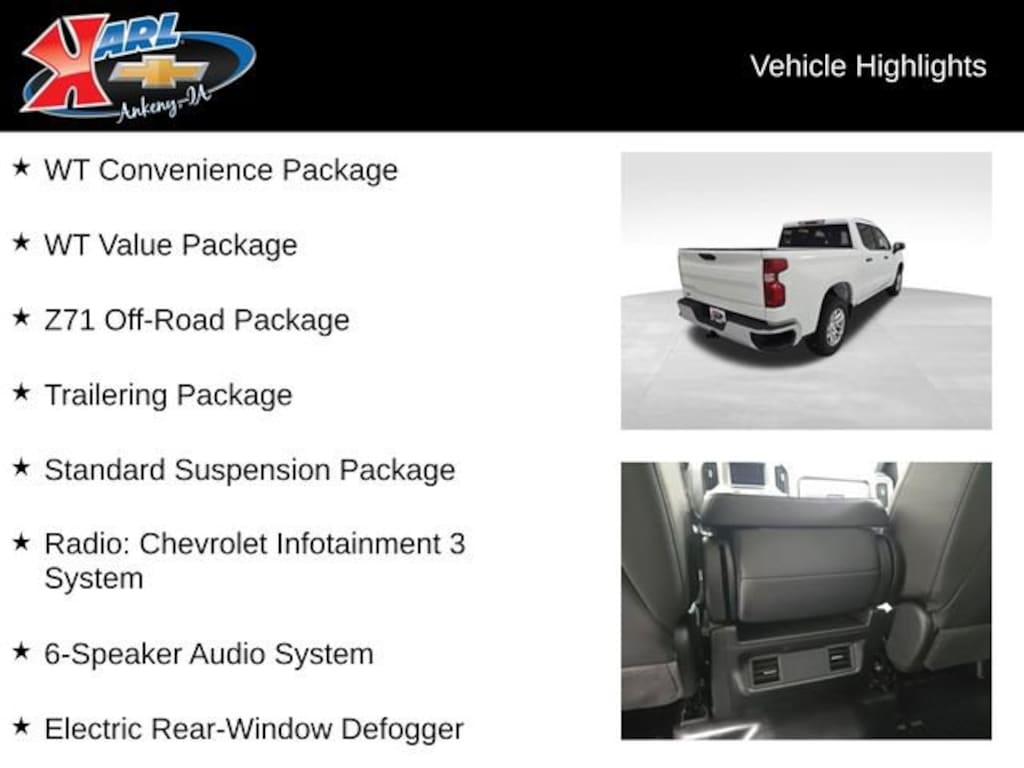 KARL
Ankeny-IA

Vehicle Highlights

★ WT Convenience Package

★ WT Value Package

★ Z71 Off-Road Package

★ Trailering Package

★ Standard Suspension Package

★ Radio: Chevrolet Infotainment 3 System

★ 6-Speaker Audio System

★ Electric Rear-Window Defogger